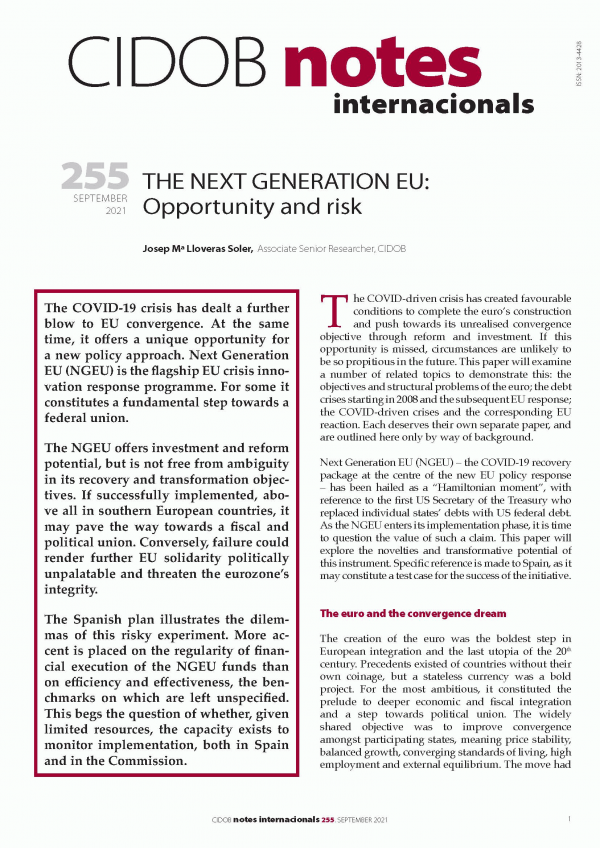 CIDOB notes internacionals

ISSN: 2013-4428

255 SEPTEMBER 2021

THE NEXT GENERATION EU: Opportunity and risk

Josep Mª Lloveras Soler, Associate Senior Researcher, CIDOB

The COVID-19 crisis has dealt a further blow to EU convergence. At the same time, it offers a unique opportunity for a new policy approach. Next Generation EU (NGEU) is the flagship EU crisis innovation response programme. For some it constitutes a fundamental step towards a federal union.

The NGEU offers investment and reform potential, but is not free from ambiguity in its recovery and transformation objectives. If successfully implemented, above all in southern European countries, it may pave the way towards a fiscal and political union. Conversely, failure could render further EU solidarity politically unpalatable and threaten the eurozone's integrity.

The Spanish plan illustrates the dilemmas of this risky experiment. More accent is placed on the regularity of financial execution of the NGEU funds than on efficiency and effectiveness, the benchmarks on which are left unspecified. This begs the question of whether, given limited resources, the capacity exists to monitor implementation, both in Spain and in the Commission.

The COVID-driven crisis has created favourable conditions to complete the euro's construction and push towards its unrealised convergence objective through reform and investment. If this opportunity is missed, circumstances are unlikely to be so propitious in the future. This paper will examine a number of related topics to demonstrate this: the objectives and structural problems of the euro; the debt crises starting in 2008 and the subsequent EU response; the COVID-driven crises and the corresponding EU reaction. Each deserves their own separate paper, and are outlined here only by way of background.

Next Generation EU (NGEU) – the COVID-19 recovery package at the centre of the new EU policy response – has been hailed as a "Hamiltonian moment", with reference to the first US Secretary of the Treasury who replaced individual states' debts with US federal debt. As the NGEU enters its implementation phase, it is time to question the value of such a claim. This paper will explore the novelties and transformative potential of this instrument. Specific reference is made to Spain, as it may constitute a test case for the success of the initiative.

The euro and the convergence dream

The creation of the euro was the boldest step in European integration and the last utopia of the 20$^{th}$ century. Precedents existed of countries without their own coinage, but a stateless currency was a bold project. For the most ambitious, it constituted the prelude to deeper economic and fiscal integration and a step towards political union. The widely shared objective was to improve convergence amongst participating states, meaning price stability, balanced growth, converging standards of living, high employment and external equilibrium. The move had

CIDOB notes internacionals 255. SEPTEMBER 2021

1